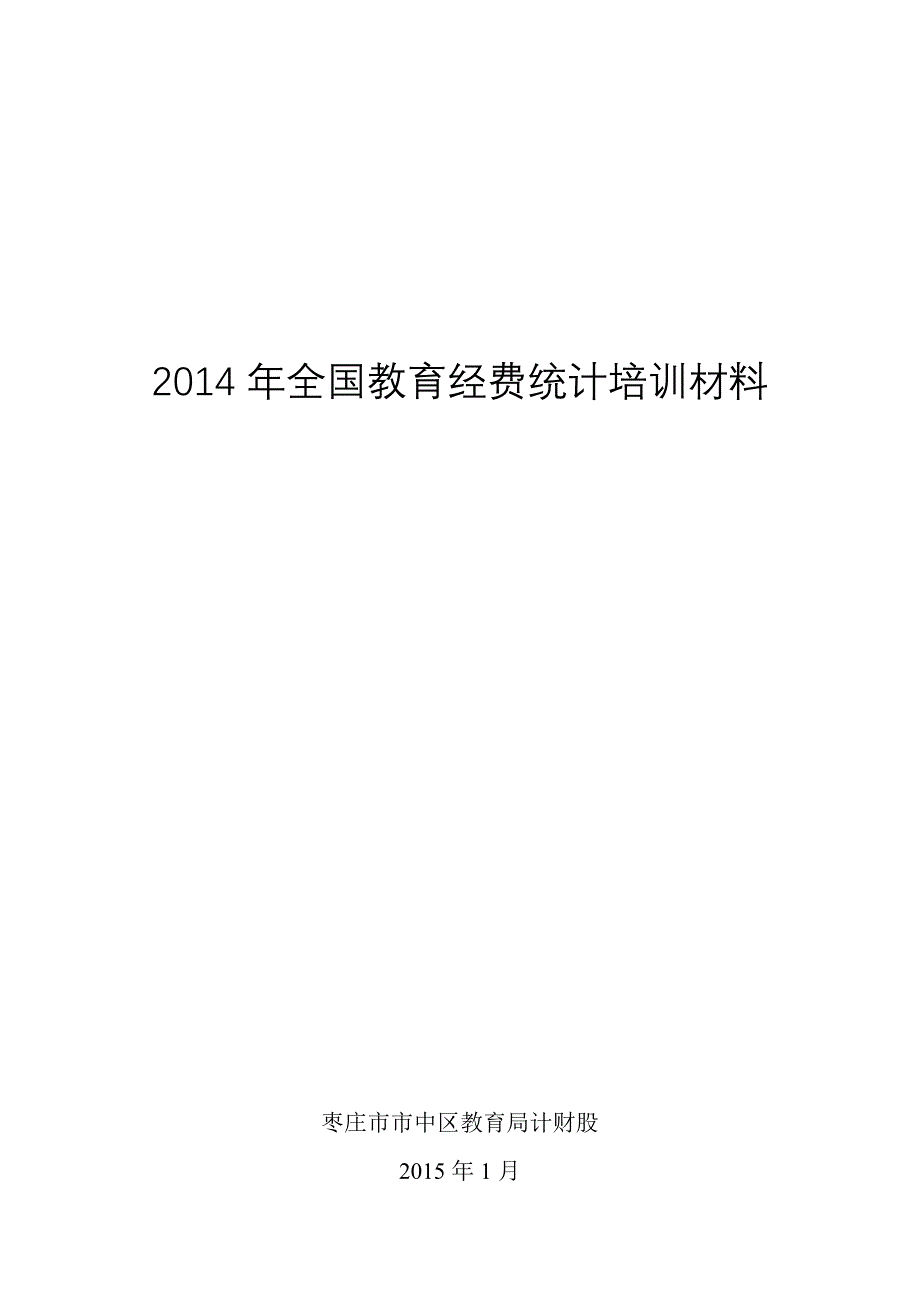 2014 年全国教育经费统计培训材料

枣庄市市中区教育局计财股

2015 年 1 月